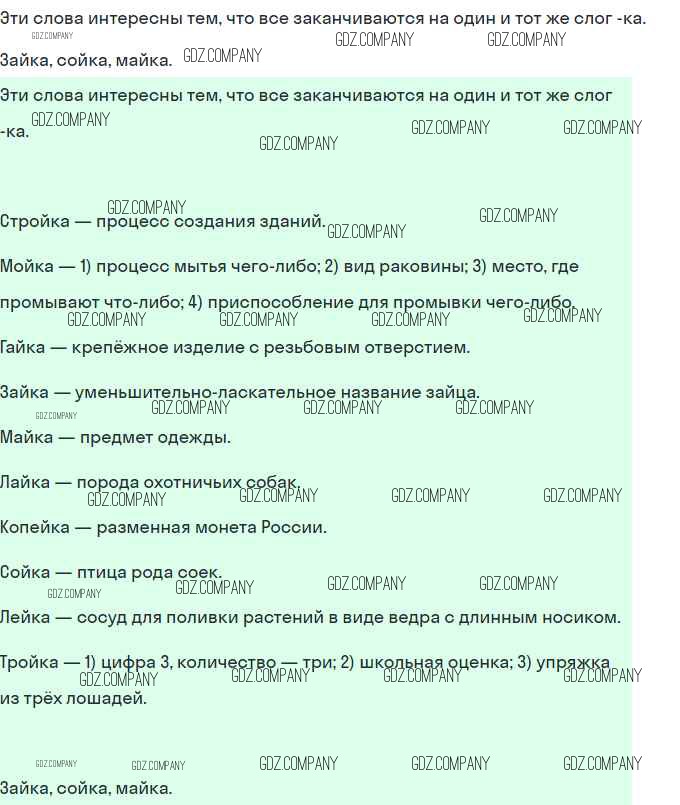 Эти слова интересны тем, что все заканчиваются на один и тот же слог -ка.

Зайка, сойка, майка.

Эти слова интересны тем, что все заканчиваются на один и тот же слог -ка.

Стройка — процесс создания зданий.

Мойка — 1) процесс мытья чего-либо; 2) вид раковины; 3) место, где промывают что-либо; 4) приспособление для промывки чего-либо.

Гайка — крепёжное изделие с резьбовым отверстием.

Зайка — уменьшительно-ласкательное название зайца.

Майка — предмет одежды.

Лайка — порода охотничьих собак.

Копейка — разменная монета России.

Сойка — птица рода соек.

Лейка — сосуд для поливки растений в виде ведра с длинным носиком.

Тройка — 1) цифра 3, количество — три; 2) школьная оценка; 3) упряжка из трёх лошадей.

Зайка, сойка, майка.

GDZ.COMPANY